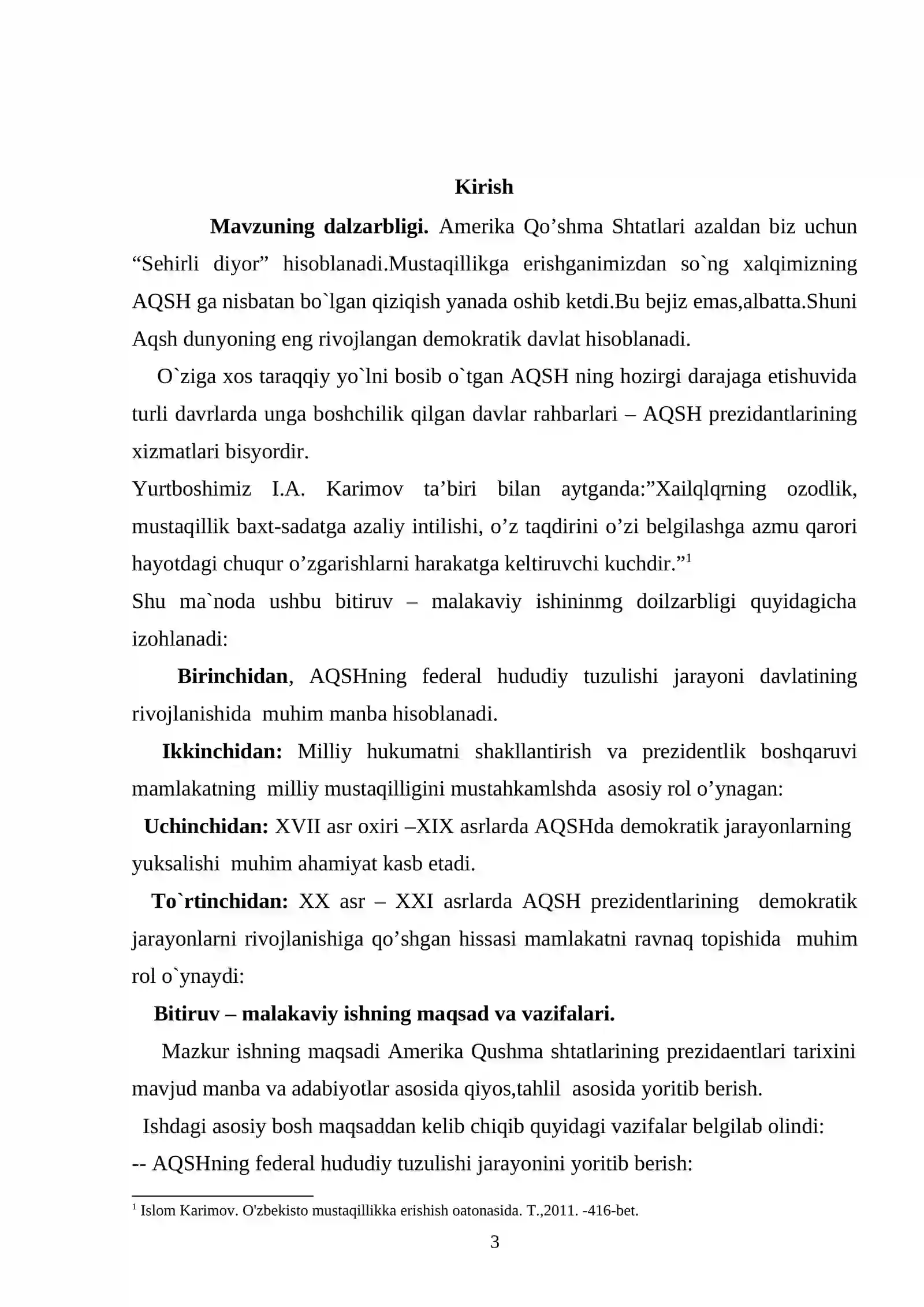 Kirish

Mavzuning dalzarbligi. Amerika Qo'shma Shtatlari azaldan biz uchun "Sehirli diyor" hisoblanadi.Mustaqillikga erishganimizdan so`ng xalqimizning AQSH ga nisbatan bo`lgan qiziqish yanada oshib ketdi.Bu bejiz emas,albatta.Shuni Aqsh dunyoning eng rivojlangan demokratik davlat hisoblanadi.

O`ziga xos taraqqiy yo`lni bosib o`tgan AQSH ning hozirgi darajaga etishuvida turli davrlarda unga boshchilik qilgan davlar rahbarlari – AQSH prezidantlarining xizmatlari bisyordir.

Yurtboshimiz I.A. Karimov ta'biri bilan aytganda:"Xailqlqrning ozodlik, mustaqillik baxt-sadatga azaliy intilishi, o'z taqdirini o'zi belgilashga azmu qarori hayotdagi chuqur o'zgarishlarni harakatga keltiruvchi kuchdir."$^{1}$

Shu ma`noda ushbu bitiruv – malakaviy ishininmg doilzarbligi quyidagicha izohlanadi:

Birinchidan, AQSHning federal hududiy tuzulishi jarayoni davlatining rivojlanishida muhim manba hisoblanadi.

Ikkinchidan: Milliy hukumatni shakllantirish va prezidentlik boshqaruvi mamlakatning milliy mustaqilligini mustahkamlshda asosiy rol o'ynagan:

Uchinchidan: XVII asr oxiri –XIX asrlarda AQSHda demokratik jarayonlarning yuksalishi muhim ahamiyat kasb etadi.

To`rtinchidan: XX asr – XXI asrlarda AQSH prezidentlarining demokratik jarayonlarni rivojlanishiga qo'shgan hissasi mamlakatni ravnaq topishida muhim rol o`ynaydi:

Bitiruv – malakaviy ishning maqsad va vazifalari.

Mazkur ishning maqsadi Amerika Qushma shtatlarining prezidaentlari tarixini mavjud manba va adabiyotlar asosida qiyos,tahlil asosida yoritib berish.

Ishdagi asosiy bosh maqsaddan kelib chiqib quyidagi vazifalar belgilab olindi:

-- AQSHning federal hududiy tuzulishi jarayonini yoritib berish:

$^{1}$ Islom Karimov. O'zbekisto mustaqillikka erishish oatonasida. T.,2011. -416-bet.

3